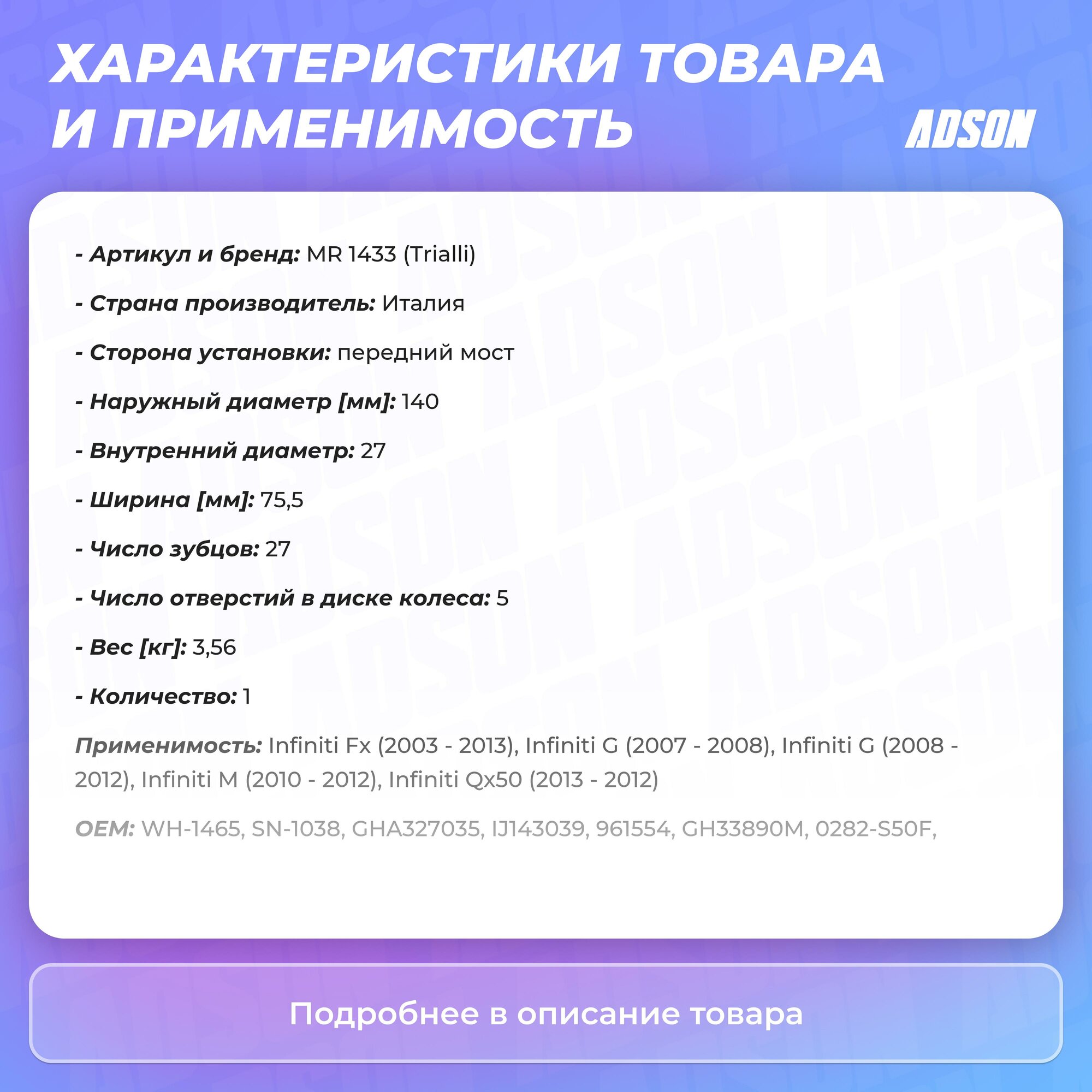 ХАРАКТЕРИСТИКИ ТОВАРА И ПРИМЕНИМОСТЬ

ADSON

- Артикул и бренд: MR 1433 (Trialli)

- Страна производитель: Италия

- Сторона установки: передний мост

- Наружный диаметр [мм]: 140

- Внутренний диаметр: 27

- Ширина [мм]: 75,5

- Число зубцов: 27

- Число отверстий в диске колеса: 5

- Вес [кг]: 3,56

- Количество: 1

Применимость: Infiniti Fx (2003 - 2013), Infiniti G (2007 - 2008), Infiniti G (2008 - 2012), Infiniti M (2010 - 2012), Infiniti Qx50 (2013 - 2012)

OEM: WH-1465, SN-1038, GHA327035, IJ143039, 961554, GH33890M, 0282-S50F,

Подробнее в описание товара